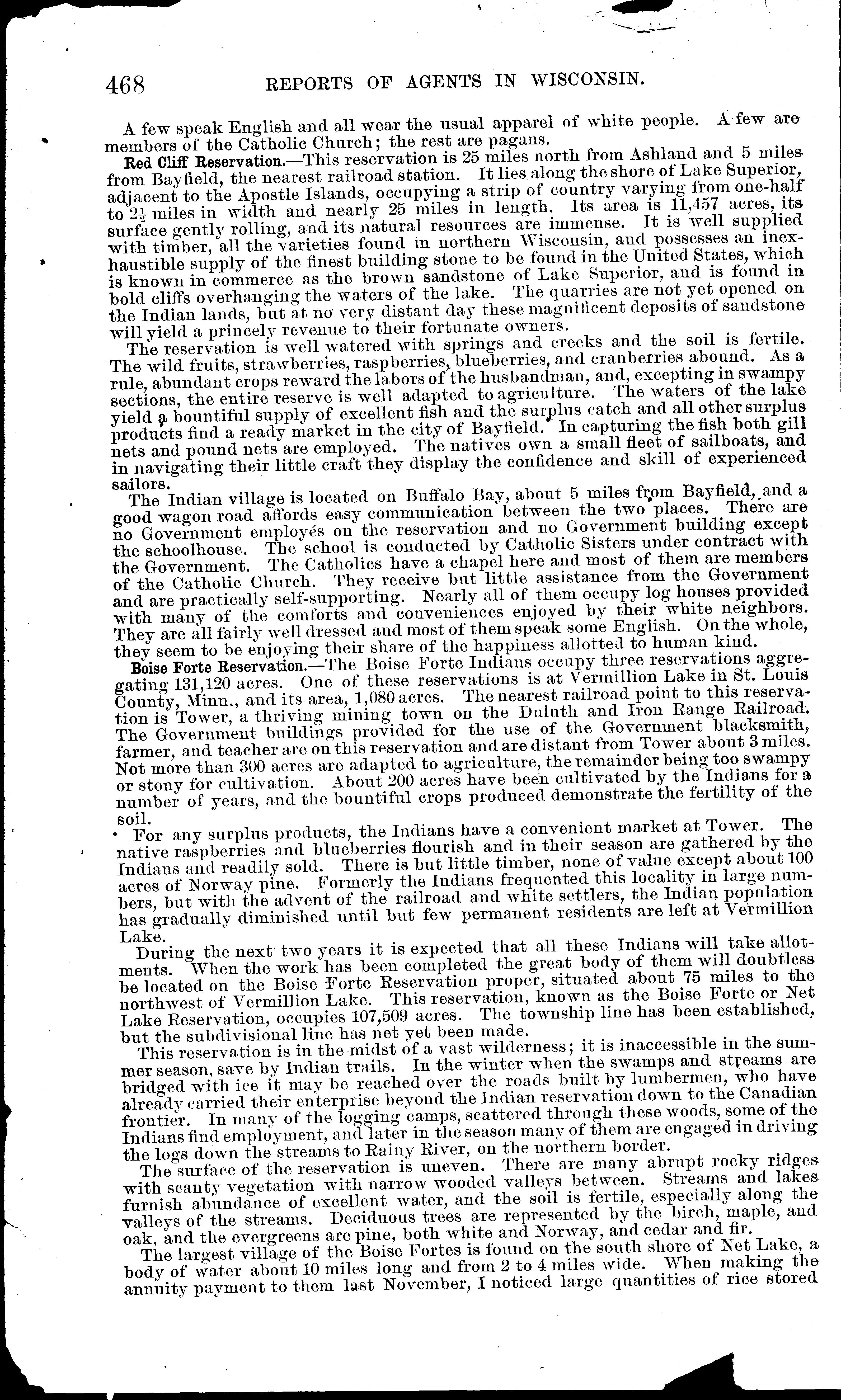 468 REPORTS OF AGENTS IN WISCONSIN.

A few speak English and all wear the usual apparel of white people. A few are members of the Catholic Church; the rest are pagans.

Red Cliff Reservation.—This reservation is 25 miles north from Ashland and 5 miles from Bayfield, the nearest railroad station. It lies along the shore of Lake Superior, adjacent to the Apostle Islands, occupying a strip of country varying from one-half to $2\frac{1}{2}$ miles in width and nearly 25 miles in length. Its area is 11,457 acres, its surface gently rolling, and its natural resources are immense. It is well supplied with timber, all the varieties found in northern Wisconsin, and possesses an inexhaustible supply of the finest building stone to be found in the United States, which is known in commerce as the brown sandstone of Lake Superior, and is found in bold cliffs overhanging the waters of the lake. The quarries are not yet opened on the Indian lands, but at no very distant day these magnificent deposits of sandstone will yield a princely revenue to their fortunate owners.

The reservation is well watered with springs and creeks and the soil is fertile. The wild fruits, strawberries, raspberries, blueberries, and cranberries abound. As a rule, abundant crops reward the labors of the husbandman, and, excepting in swampy sections, the entire reserve is well adapted to agriculture. The waters of the lake yield a bountiful supply of excellent fish and the surplus catch and all other surplus products find a ready market in the city of Bayfield. In capturing the fish both gill nets and pound nets are employed. The natives own a small fleet of sailboats, and in navigating their little craft they display the confidence and skill of experienced sailors.

The Indian village is located on Buffalo Bay, about 5 miles from Bayfield, and a good wagon road affords easy communication between the two places. There are no Government employés on the reservation and no Government building except the schoolhouse. The school is conducted by Catholic Sisters under contract with the Government. The Catholics have a chapel here and most of them are members of the Catholic Church. They receive but little assistance from the Government and are practically self-supporting. Nearly all of them occupy log houses provided with many of the comforts and conveniences enjoyed by their white neighbors. They are all fairly well dressed and most of them speak some English. On the whole, they seem to be enjoying their share of the happiness allotted to human kind.

Boise Forte Reservation.—The Boise Forte Indians occupy three reservations aggregating 131,120 acres. One of these reservations is at Vermillion Lake in St. Louis County, Minn., and its area, 1,080 acres. The nearest railroad point to this reservation is Tower, a thriving mining town on the Duluth and Iron Range Railroad. The Government buildings provided for the use of the Government blacksmith, farmer, and teacher are on this reservation and are distant from Tower about 3 miles. Not more than 300 acres are adapted to agriculture, the remainder being too swampy or stony for cultivation. About 200 acres have been cultivated by the Indians for a number of years, and the bountiful crops produced demonstrate the fertility of the soil.

For any surplus products, the Indians have a convenient market at Tower. The native raspberries and blueberries flourish and in their season are gathered by the Indians and readily sold. There is but little timber, none of value except about 100 acres of Norway pine. Formerly the Indians frequented this locality in large numbers, but with the advent of the railroad and white settlers, the Indian population has gradually diminished until but few permanent residents are left at Vermillion Lake.

During the next two years it is expected that all these Indians will take allotments. When the work has been completed the great body of them will doubtless be located on the Boise Forte Reservation proper, situated about 75 miles to the northwest of Vermillion Lake. This reservation, known as the Boise Forte or Net Lake Reservation, occupies 107,509 acres. The township line has been established, but the subdivisional line has net yet been made.

This reservation is in the midst of a vast wilderness; it is inaccessible in the summer season, save by Indian trails. In the winter when the swamps and streams are bridged with ice it may be reached over the roads built by lumbermen, who have already carried their enterprise beyond the Indian reservation down to the Canadian frontier. In many of the logging camps, scattered through these woods, some of the Indians find employment, and later in the season many of them are engaged in driving the logs down the streams to Rainy River, on the northern border.

The surface of the reservation is uneven. There are many abrupt rocky ridges with scanty vegetation with narrow wooded valleys between. Streams and lakes furnish abundance of excellent water, and the soil is fertile, especially along the valleys of the streams. Deciduous trees are represented by the birch, maple, and oak, and the evergreens are pine, both white and Norway, and cedar and fir.

The largest village of the Boise Fortes is found on the south shore of Net Lake, a body of water about 10 miles long and from 2 to 4 miles wide. When making the annuity payment to them last November, I noticed large quantities of rice stored